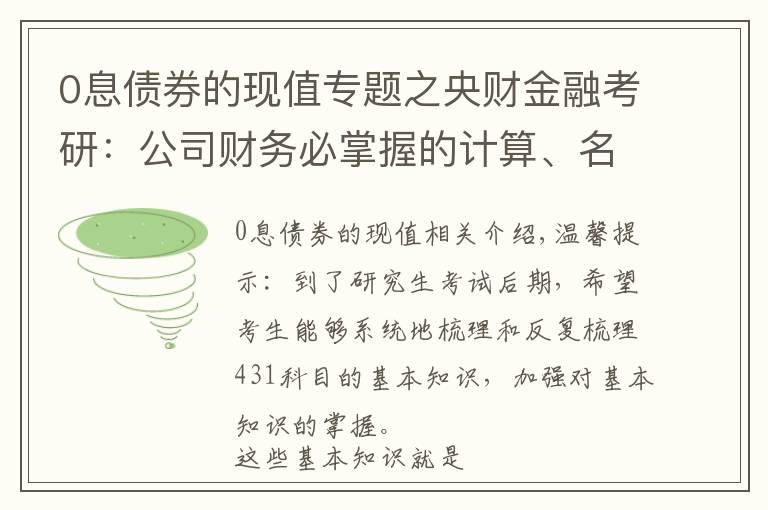 0息债券的现值专题之央财金融考研：公司财务必掌握的计算、名

0息债券的现值相关介绍，温馨提示：到了研究生考试后期，希望考生能够系统地梳理和反复梳理431科目的基本知识，加强对基本知识的掌握。
这些基本知识就是